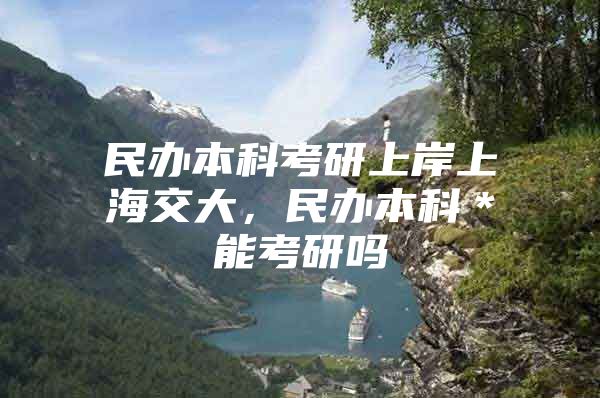 民办本科考研上岸上海交大，民办本科*能考研吗